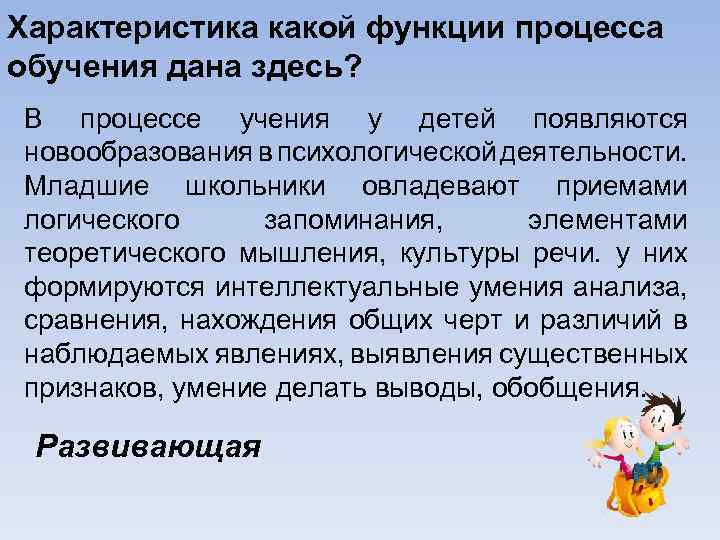 Характеристика какой функции процесса обучения дана здесь?

В процессе учения у детей появляются новообразования в психологической деятельности. Младшие школьники овладевают приемами логического запоминания, элементами теоретического мышления, культуры речи. у них формируются интеллектуальные умения анализа, сравнения, нахождения общих черт и различий в наблюдаемых явлениях, выявления существенных признаков, умение делать выводы, обобщения.

Развивающая